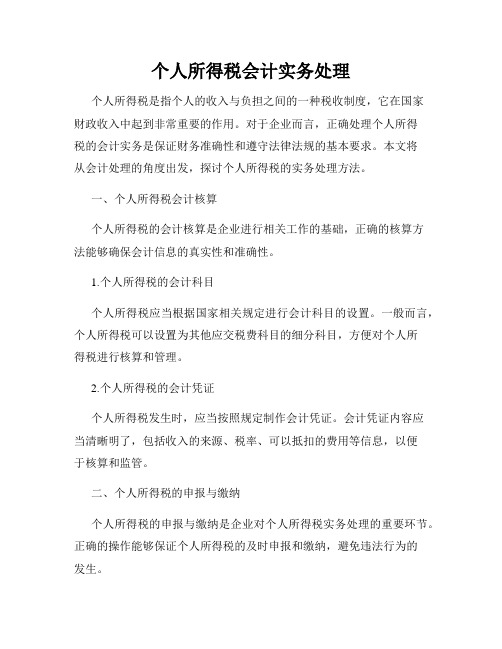 个人所得税会计实务处理

个人所得税是指个人的收入与负担之间的一种税收制度，它在国家财政收入中起到非常重要的作用。对于企业而言，正确处理个人所得税的会计实务是保证财务准确性和遵守法律法规的基本要求。本文将从会计处理的角度出发，探讨个人所得税的实务处理方法。

一、个人所得税会计核算

个人所得税的会计核算是企业进行相关工作的基础，正确的核算方法能够确保会计信息的真实性和准确性。

1.个人所得税的会计科目

个人所得税应当根据国家相关规定进行会计科目的设置。一般而言，个人所得税可以设置为其他应交税费科目的细分科目，方便对个人所得税进行核算和管理。

2.个人所得税的会计凭证

个人所得税发生时，应当按照规定制作会计凭证。会计凭证内容应当清晰明了，包括收入的来源、税率、可以抵扣的费用等信息，以便于核算和监管。

二、个人所得税的申报与缴纳

个人所得税的申报与缴纳是企业对个人所得税实务处理的重要环节。正确的操作能够保证个人所得税的及时申报和缴纳，避免违法行为的发生。